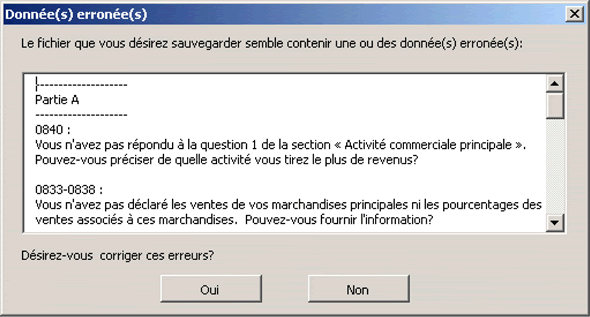 Donnée(s) erronée(s)

Le fichier que vous désirez sauvegarder semble contenir une ou des donnée(s) erronée(s):

--------------------
Partie A
--------------------
0840 :
Vous n'avez pas répondu à la question 1 de la section « Activité commerciale principale ». Pouvez-vous préciser de quelle activité vous tirez le plus de revenus?

0833-0838 :
Vous n'avez pas déclaré les ventes de vos marchandises principales ni les pourcentages des ventes associés à ces marchandises. Pouvez-vous fournir l'information?

Désirez-vous corriger ces erreurs?

Oui

Non